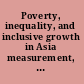 Poverty, inequality, and inclusive growth in Asia measurement, ...